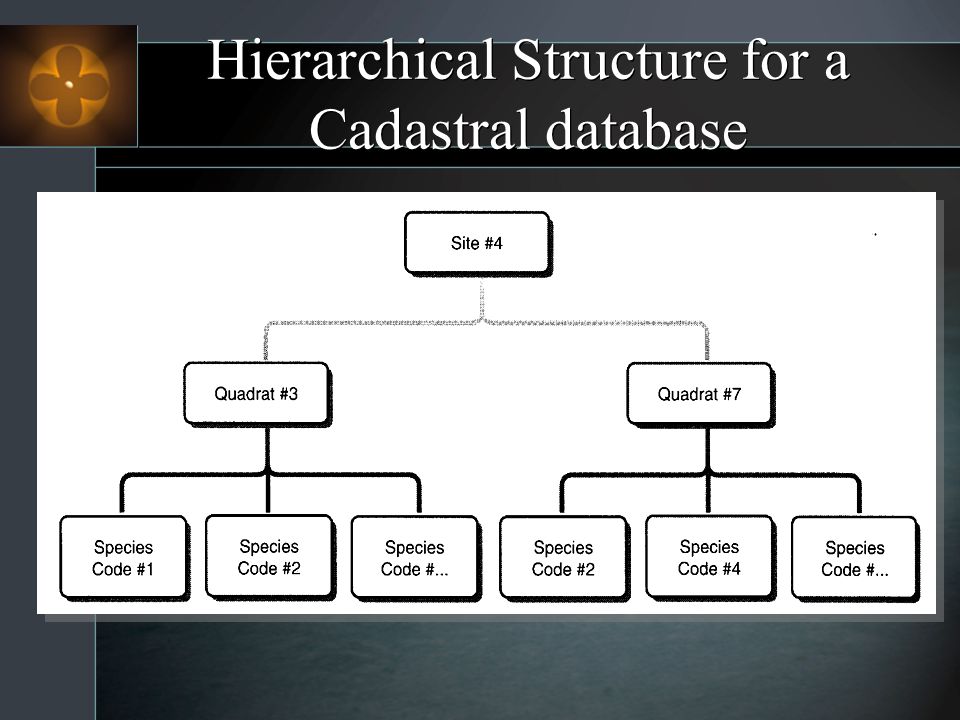 Hierarchical Structure for a Cadastral database

Site #4

Quadrat #3

Quadrat #7

Species Code #1

Species Code #2

Species Code #...

Species Code #2

Species Code #4

Species Code #...